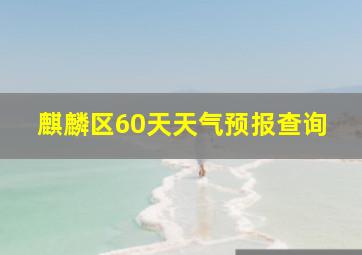 麒麟区60天天气预报查询